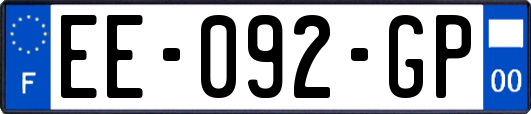 F

EE-092-GP

00